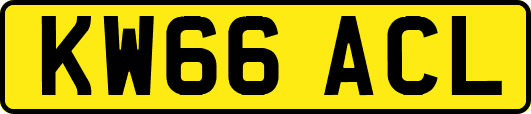 KW66 ACL